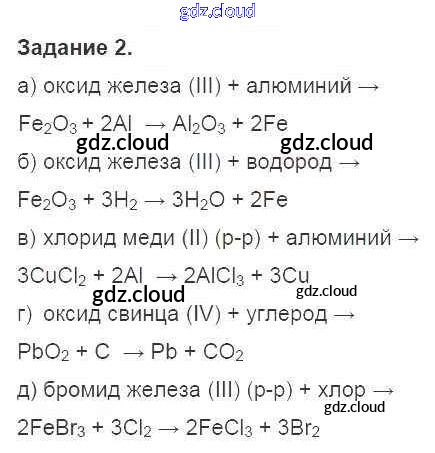 Задание 2.

а) оксид железа (III) + алюминий →

$Fe_2O_3 + 2Al \rightarrow Al_2O_3 + 2Fe$

б) оксид железа (III) + водород →

$Fe_2O_3 + 3H_2 \rightarrow 3H_2O + 2Fe$

в) хлорид меди (II) (р-р) + алюминий →

$3CuCl_2 + 2Al \rightarrow 2AlCl_3 + 3Cu$

г) оксид свинца (IV) + углерод →

$PbO_2 + C \rightarrow Pb + CO_2$

д) бромид железа (III) (р-р) + хлор →

$2FeBr_3 + 3Cl_2 \rightarrow 2FeCl_3 + 3Br_2$

gdz.cloud